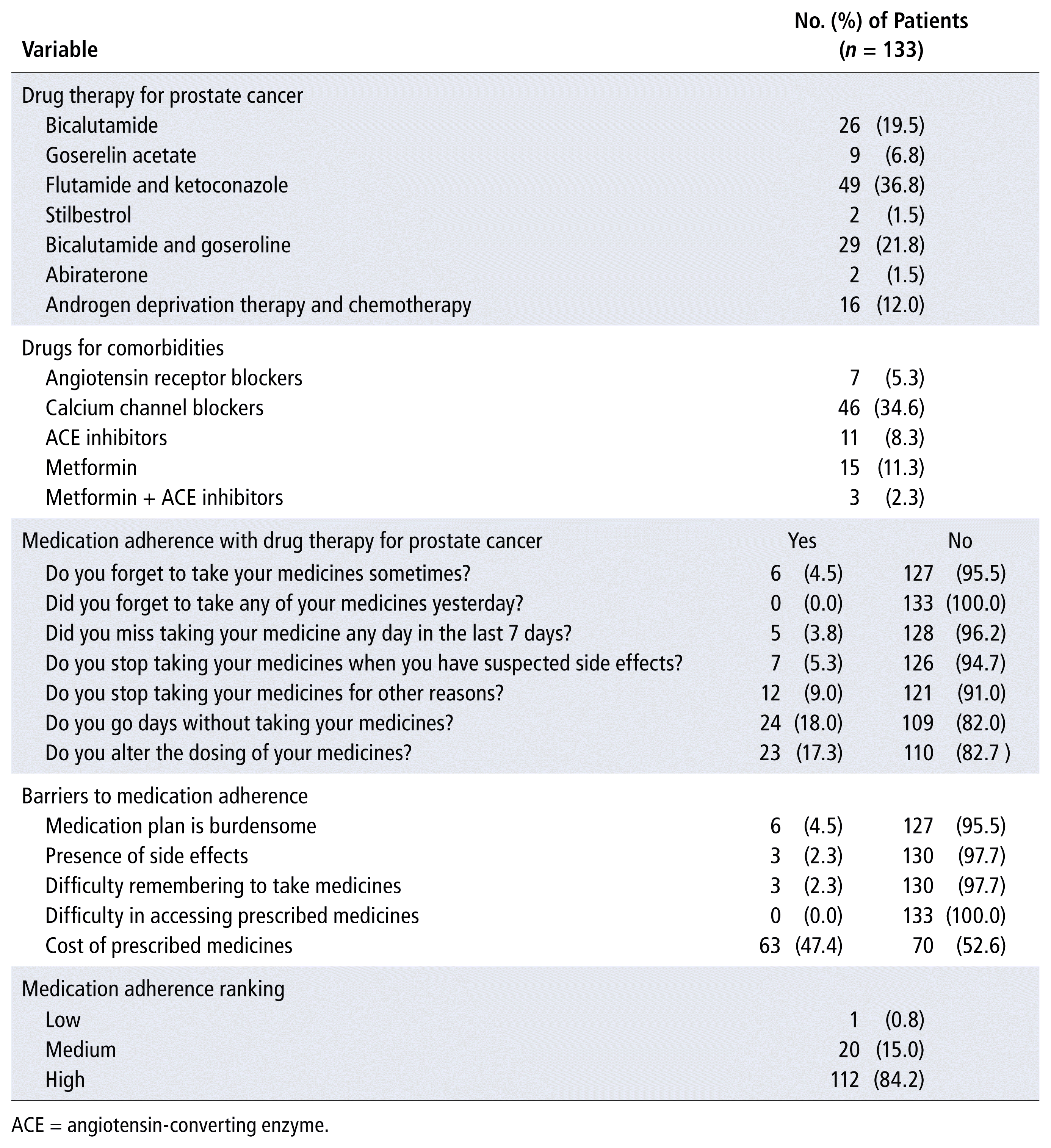 | Variable | No. (%) of Patients ($n$ = 133) | |
|---|---|---|
| Drug therapy for prostate cancer | | |
| Bicalutamide | 26 (19.5) | |
| Goserelin acetate | 9 (6.8) | |
| Flutamide and ketoconazole | 49 (36.8) | |
| Stilbestrol | 2 (1.5) | |
| Bicalutamide and goseroline | 29 (21.8) | |
| Abiraterone | 2 (1.5) | |
| Androgen deprivation therapy and chemotherapy | 16 (12.0) | |
| Drugs for comorbidities | | |
| Angiotensin receptor blockers | 7 (5.3) | |
| Calcium channel blockers | 46 (34.6) | |
| ACE inhibitors | 11 (8.3) | |
| Metformin | 15 (11.3) | |
| Metformin + ACE inhibitors | 3 (2.3) | |
| Medication adherence with drug therapy for prostate cancer | Yes | No |
| Do you forget to take your medicines sometimes? | 6 (4.5) | 127 (95.5) |
| Did you forget to take any of your medicines yesterday? | 0 (0.0) | 133 (100.0) |
| Did you miss taking your medicine any day in the last 7 days? | 5 (3.8) | 128 (96.2) |
| Do you stop taking your medicines when you have suspected side effects? | 7 (5.3) | 126 (94.7) |
| Do you stop taking your medicines for other reasons? | 12 (9.0) | 121 (91.0) |
| Do you go days without taking your medicines? | 24 (18.0) | 109 (82.0) |
| Do you alter the dosing of your medicines? | 23 (17.3) | 110 (82.7 ) |
| Barriers to medication adherence | | |
| Medication plan is burdensome | 6 (4.5) | 127 (95.5) |
| Presence of side effects | 3 (2.3) | 130 (97.7) |
| Difficulty remembering to take medicines | 3 (2.3) | 130 (97.7) |
| Difficulty in accessing prescribed medicines | 0 (0.0) | 133 (100.0) |
| Cost of prescribed medicines | 63 (47.4) | 70 (52.6) |
| Medication adherence ranking | | |
| Low | 1 (0.8) | |
| Medium | 20 (15.0) | |
| High | 112 (84.2) | |

ACE = angiotensin-converting enzyme.